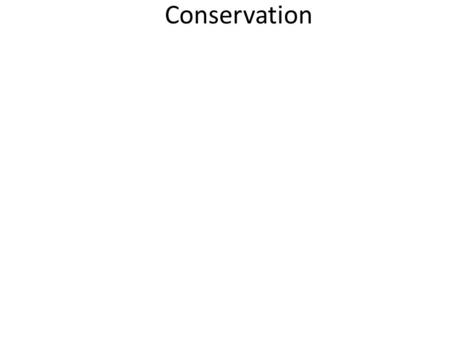 Conservation